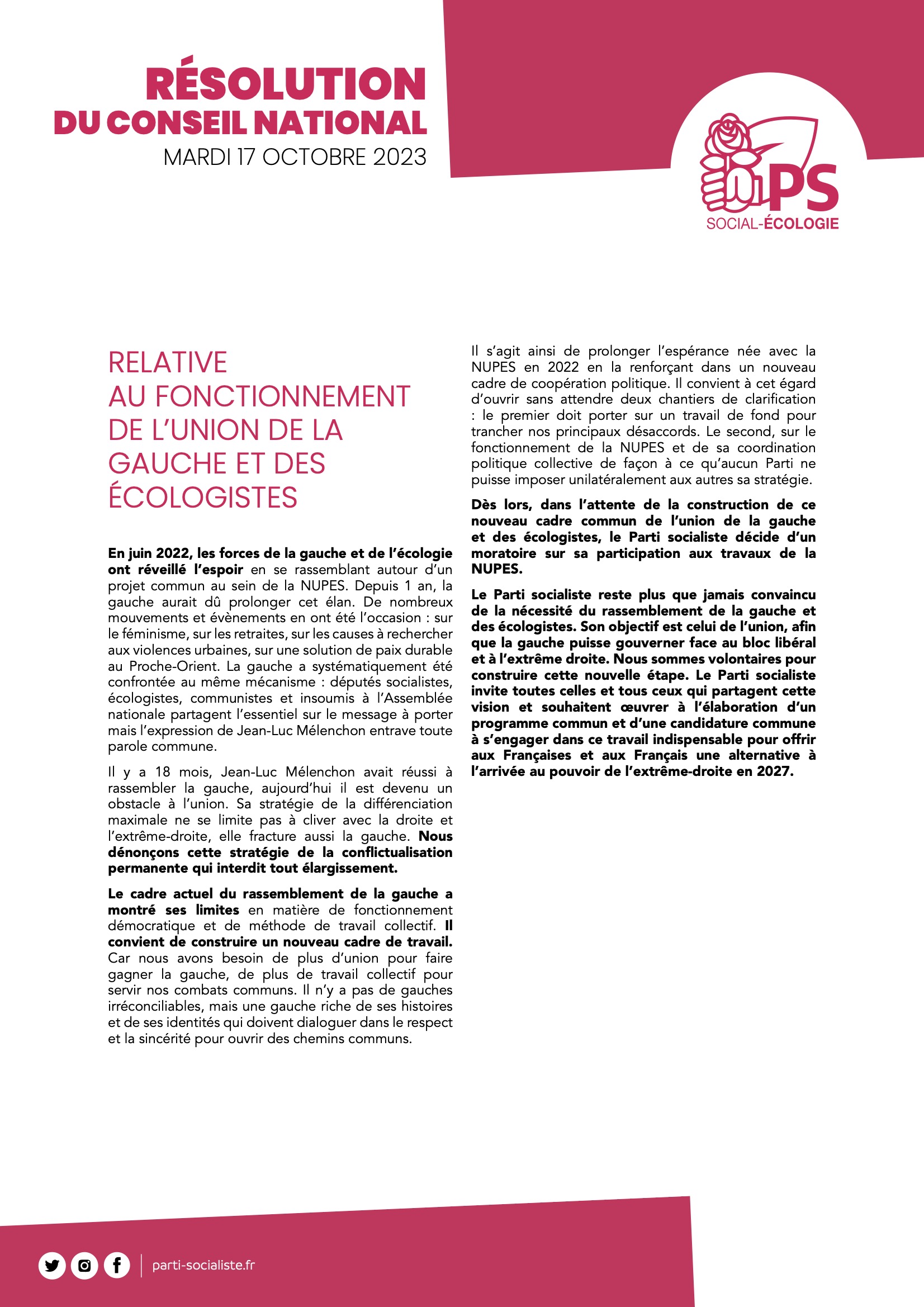 RÉSOLUTION
DU CONSEIL NATIONAL
MARDI 17 OCTOBRE 2023

PS
SOCIAL-ÉCOLOGIE

RELATIVE AU FONCTIONNEMENT DE L'UNION DE LA GAUCHE ET DES ÉCOLOGISTES

En juin 2022, les forces de la gauche et de l'écologie ont réveillé l'espoir en se rassemblant autour d'un projet commun au sein de la NUPES. Depuis 1 an, la gauche aurait dû prolonger cet élan. De nombreux mouvements et évènements en ont été l'occasion : sur le féminisme, sur les retraites, sur les causes à rechercher aux violences urbaines, sur une solution de paix durable au Proche-Orient. La gauche a systématiquement été confrontée au même mécanisme : députés socialistes, écologistes, communistes et insoumis à l'Assemblée nationale partagent l'essentiel sur le message à porter mais l'expression de Jean-Luc Mélenchon entrave toute parole commune.

Il y a 18 mois, Jean-Luc Mélenchon avait réussi à rassembler la gauche, aujourd'hui il est devenu un obstacle à l'union. Sa stratégie de la différenciation maximale ne se limite pas à cliver avec la droite et l'extrême-droite, elle fracture aussi la gauche. Nous dénonçons cette stratégie de la conflictualisation permanente qui interdit tout élargissement.

Le cadre actuel du rassemblement de la gauche a montré ses limites en matière de fonctionnement démocratique et de méthode de travail collectif. Il convient de construire un nouveau cadre de travail. Car nous avons besoin de plus d'union pour faire gagner la gauche, de plus de travail collectif pour servir nos combats communs. Il n'y a pas de gauches irréconciliables, mais une gauche riche de ses histoires et de ses identités qui doivent dialoguer dans le respect et la sincérité pour ouvrir des chemins communs.

Il s'agit ainsi de prolonger l'espérance née avec la NUPES en 2022 en la renforçant dans un nouveau cadre de coopération politique. Il convient à cet égard d'ouvrir sans attendre deux chantiers de clarification : le premier doit porter sur un travail de fond pour trancher nos principaux désaccords. Le second, sur le fonctionnement de la NUPES et de sa coordination politique collective de façon à ce qu'aucun Parti ne puisse imposer unilatéralement aux autres sa stratégie.

Dès lors, dans l'attente de la construction de ce nouveau cadre commun de l'union de la gauche et des écologistes, le Parti socialiste décide d'un moratoire sur sa participation aux travaux de la NUPES.

Le Parti socialiste reste plus que jamais convaincu de la nécessité du rassemblement de la gauche et des écologistes. Son objectif est celui de l'union, afin que la gauche puisse gouverner face au bloc libéral et à l'extrême droite. Nous sommes volontaires pour construire cette nouvelle étape. Le Parti socialiste invite toutes celles et tous ceux qui partagent cette vision et souhaitent œuvrer à l'élaboration d'un programme commun et d'une candidature commune à s'engager dans ce travail indispensable pour offrir aux Françaises et aux Français une alternative à l'arrivée au pouvoir de l'extrême-droite en 2027.

parti-socialiste.fr